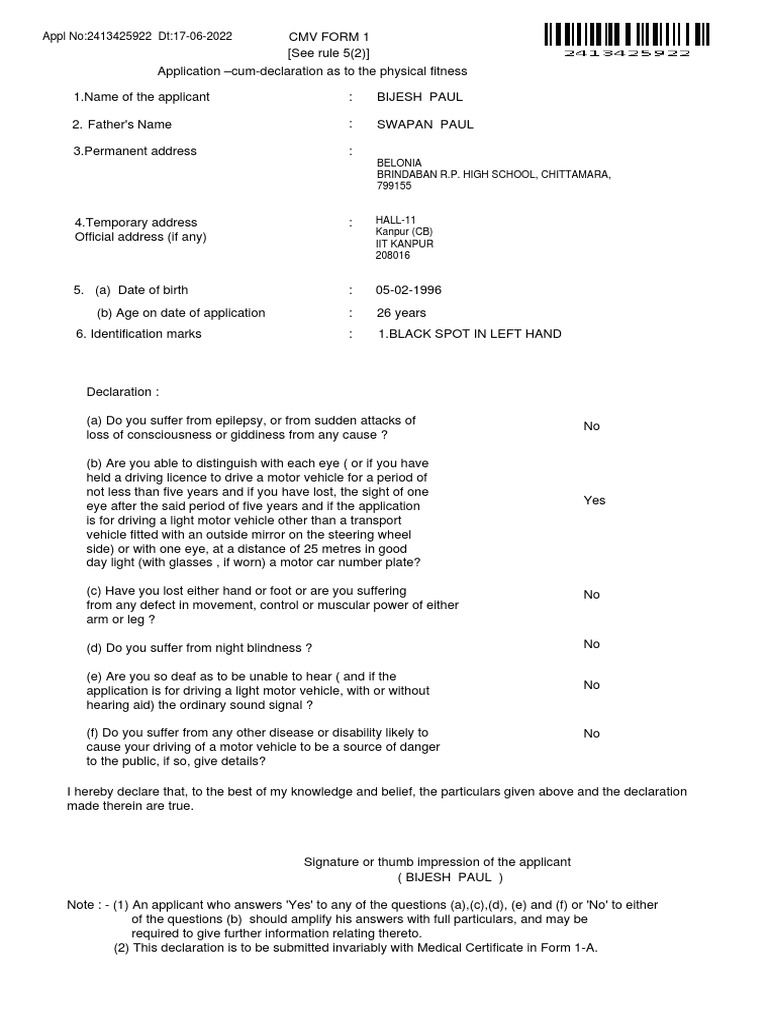 Appl No:2413425922 Dt:17-06-2022

CMV FORM 1
[See rule 5(2)]

2413425922

Application –cum-declaration as to the physical fitness

1.Name of the applicant : BIJESH PAUL

2. Father's Name : SWAPAN PAUL

3.Permanent address : BELONIA BRINDABAN R.P. HIGH SCHOOL, CHITTAMARA, 799155

4.Temporary address Official address (if any) : HALL-11 Kanpur (CB) IIT KANPUR 208016

5. (a) Date of birth : 05-02-1996

(b) Age on date of application : 26 years

6. Identification marks : 1.BLACK SPOT IN LEFT HAND

Declaration :

(a) Do you suffer from epilepsy, or from sudden attacks of loss of consciousness or giddiness from any cause ? No

(b) Are you able to distinguish with each eye ( or if you have held a driving licence to drive a motor vehicle for a period of not less than five years and if you have lost, the sight of one eye after the said period of five years and if the application is for driving a light motor vehicle other than a transport vehicle fitted with an outside mirror on the steering wheel side) or with one eye, at a distance of 25 metres in good day light (with glasses , if worn) a motor car number plate? Yes

(c) Have you lost either hand or foot or are you suffering from any defect in movement, control or muscular power of either arm or leg ? No

(d) Do you suffer from night blindness ? No

(e) Are you so deaf as to be unable to hear ( and if the application is for driving a light motor vehicle, with or without hearing aid) the ordinary sound signal ? No

(f) Do you suffer from any other disease or disability likely to cause your driving of a motor vehicle to be a source of danger to the public, if so, give details? No

I hereby declare that, to the best of my knowledge and belief, the particulars given above and the declaration made therein are true.

Signature or thumb impression of the applicant
( BIJESH PAUL )

Note : - (1) An applicant who answers 'Yes' to any of the questions (a),(c),(d), (e) and (f) or 'No' to either of the questions (b) should amplify his answers with full particulars, and may be required to give further information relating thereto.
(2) This declaration is to be submitted invariably with Medical Certificate in Form 1-A.